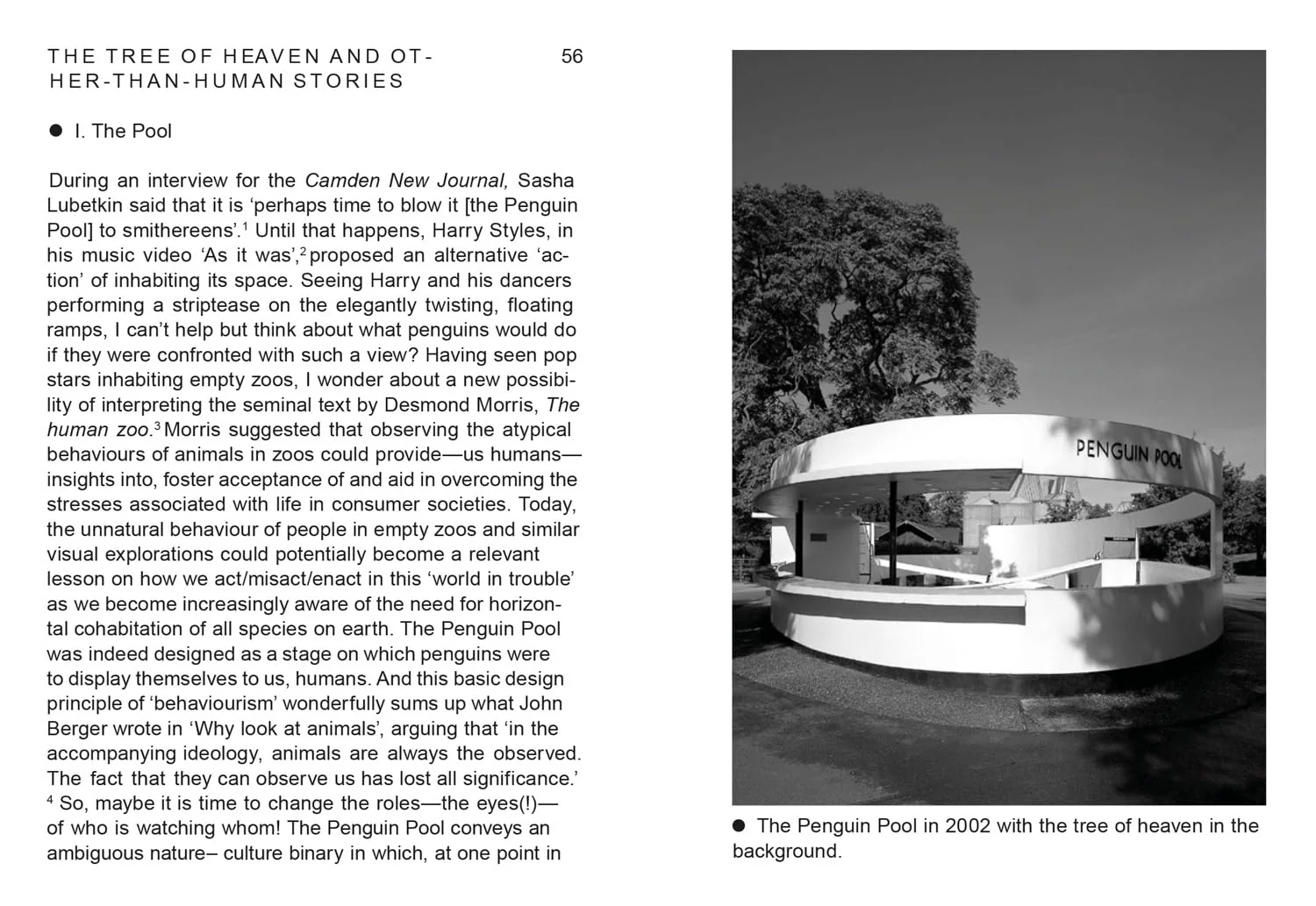 THE TREE OF HEAVEN AND OTHER-THAN-HUMAN STORIES

56

• I. The Pool

During an interview for the Camden New Journal, Sasha Lubetkin said that it is 'perhaps time to blow it [the Penguin Pool] to smithereens'.$^{1}$ Until that happens, Harry Styles, in his music video 'As it was',$^{2}$ proposed an alternative 'action' of inhabiting its space. Seeing Harry and his dancers performing a striptease on the elegantly twisting, floating ramps, I can't help but think about what penguins would do if they were confronted with such a view? Having seen pop stars inhabiting empty zoos, I wonder about a new possibility of interpreting the seminal text by Desmond Morris, The human zoo.$^{3}$ Morris suggested that observing the atypical behaviours of animals in zoos could provide—us humans—insights into, foster acceptance of and aid in overcoming the stresses associated with life in consumer societies. Today, the unnatural behaviour of people in empty zoos and similar visual explorations could potentially become a relevant lesson on how we act/misact/enact in this 'world in trouble' as we become increasingly aware of the need for horizontal cohabitation of all species on earth. The Penguin Pool was indeed designed as a stage on which penguins were to display themselves to us, humans. And this basic design principle of 'behaviourism' wonderfully sums up what John Berger wrote in 'Why look at animals', arguing that 'in the accompanying ideology, animals are always the observed. The fact that they can observe us has lost all significance.' $^{4}$ So, maybe it is time to change the roles—the eyes(!)—of who is watching whom! The Penguin Pool conveys an ambiguous nature– culture binary in which, at one point in

PENGUIN POOL

• The Penguin Pool in 2002 with the tree of heaven in the background.